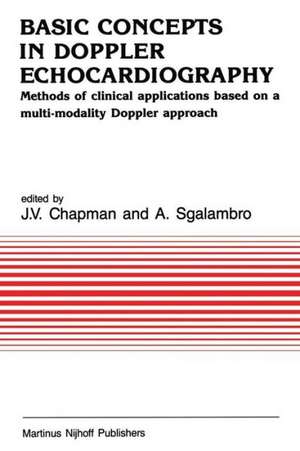 BASIC CONCEPTS IN DOPPLER ECHOCARDIOGRAPHY

Methods of clinical applications based on a multi-modality Doppler approach

edited by
J.V. Chapman and A. Sgalambro

Martinus Nijhoff Publishers